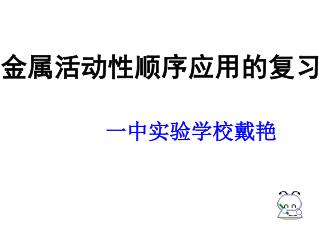 金属活动性顺序应用的复习

一中实验学校戴艳